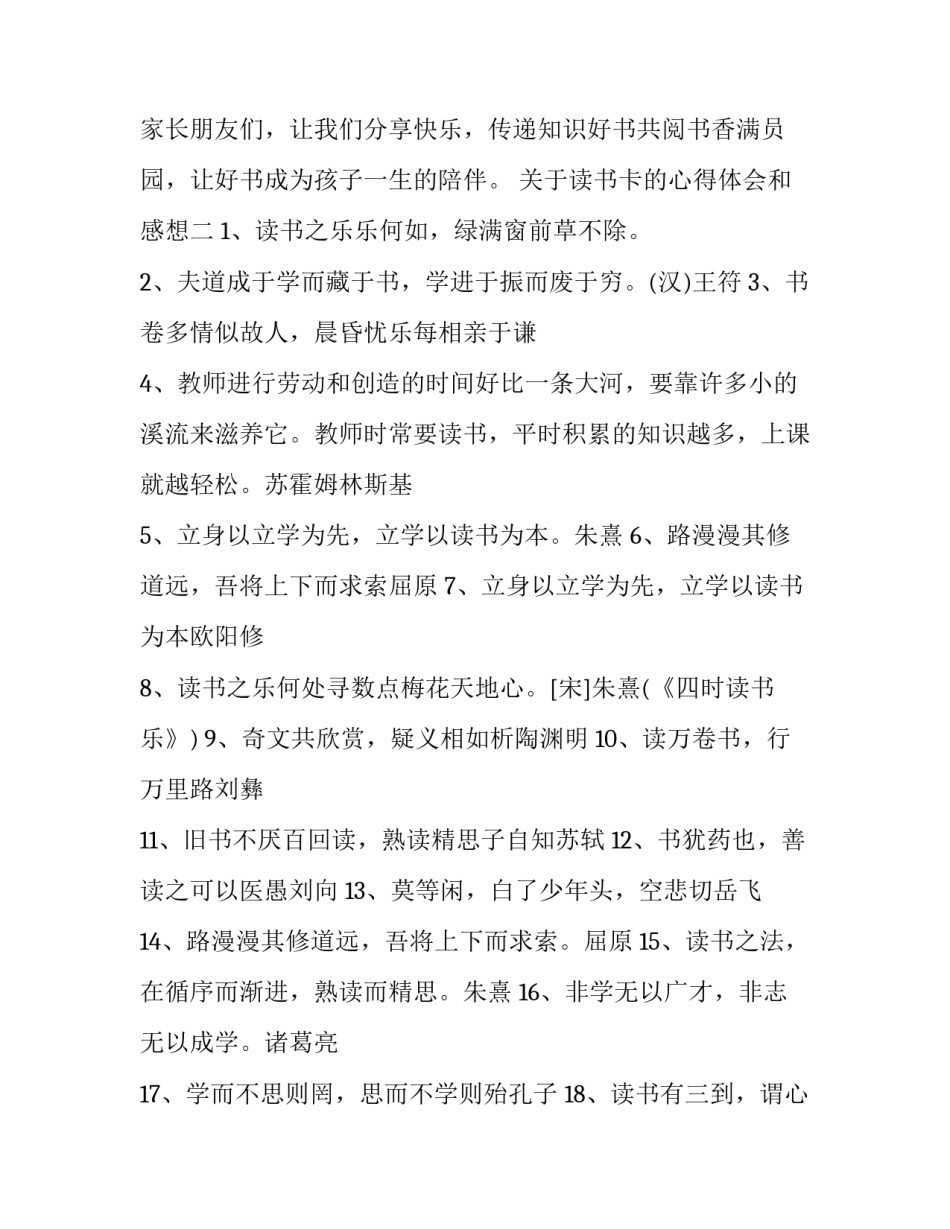 家长朋友们，让我们分享快乐，传递知识好书共阅书香满员园，让好书成为孩子一生的陪伴。 关于读书卡的心得体会和感想二 1、读书之乐乐何如，绿满窗前草不除。

2、夫道成于学而藏于书，学进于振而废于穷。(汉)王符 3、书卷多情似故人，晨昏忧乐每相亲于谦

4、教师进行劳动和创造的时间好比一条大河，要靠许多小的溪流来滋养它。教师时常要读书，平时积累的知识越多，上课就越轻松。苏霍姆林斯基

5、立身以立学为先，立学以读书为本。朱熹 6、路漫漫其修道远，吾将上下而求索屈原 7、立身以立学为先，立学以读书为本欧阳修

8、读书之乐何处寻数点梅花天地心。[宋]朱熹(《四时读书乐》) 9、奇文共欣赏，疑义相如析陶渊明 10、读万卷书，行万里路刘彝

11、旧书不厌百回读，熟读精思子自知苏轼 12、书犹药也，善读之可以医愚刘向 13、莫等闲，白了少年头，空悲切岳飞

14、路漫漫其修道远，吾将上下而求索。屈原 15、读书之法，在循序而渐进，熟读而精思。朱熹 16、非学无以广才，非志无以成学。诸葛亮

17、学而不思则罔，思而不学则殆孔子 18、读书有三到，谓心